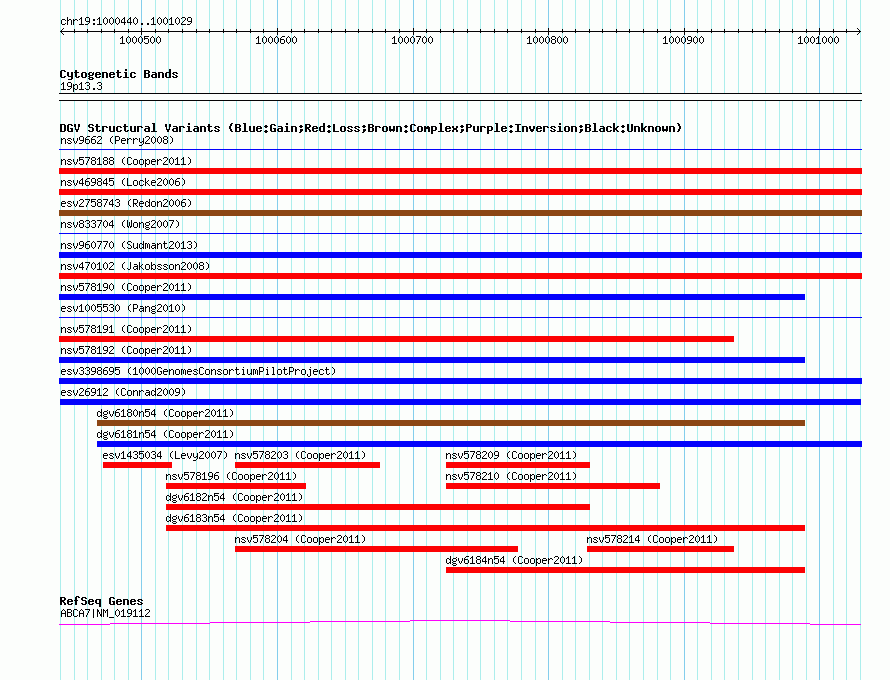 chr19:1000440..1001029

1000500
1000600
1000700
1000800
1000900
1001000

Cytogenetic Bands
19p13.3

DGV Structural Variants (Blue:Gain;Red:Loss;Brown:Complex;Purple:Inversion;Black:Unknown)
nsv9662 (Perry2008)
nsv578188 (Cooper2011)
nsv469845 (Locke2006)
esv2758743 (Redon2006)
nsv833704 (Wong2007)
nsv960770 (Sudmant2013)
nsv470102 (Jakobsson2008)
nsv578190 (Cooper2011)
esv1005530 (Pang2010)
nsv578191 (Cooper2011)
nsv578192 (Cooper2011)
esv3398695 (1000GenomesConsortiumPilotProject)
esv26912 (Conrad2009)
dgv6180n54 (Cooper2011)
dgv6181n54 (Cooper2011)
esv1435034 (Levy2007)
nsv578203 (Cooper2011)
nsv578209 (Cooper2011)
nsv578196 (Cooper2011)
nsv578210 (Cooper2011)
dgv6182n54 (Cooper2011)
dgv6183n54 (Cooper2011)
nsv578204 (Cooper2011)
nsv578214 (Cooper2011)
dgv6184n54 (Cooper2011)

RefSeq Genes
ABCA7|NM_019112